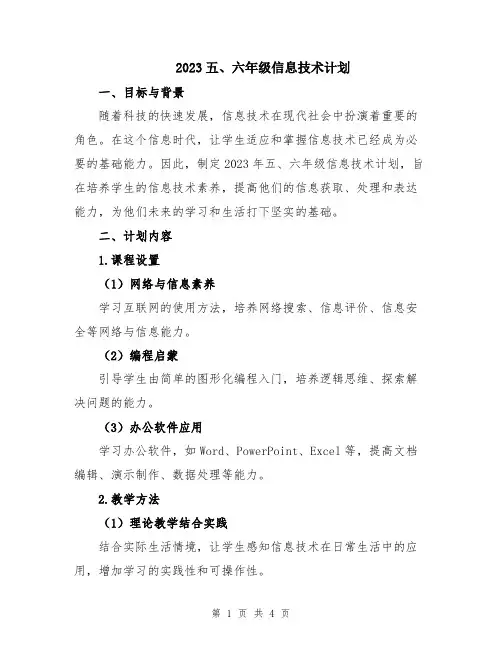 2023五、六年级信息技术计划

一、目标与背景

随着科技的快速发展，信息技术在现代社会中扮演着重要的角色。在这个信息时代，让学生适应和掌握信息技术已经成为必要的基础能力。因此，制定2023年五、六年级信息技术计划，旨在培养学生的信息技术素养，提高他们的信息获取、处理和表达能力，为他们未来的学习和生活打下坚实的基础。

二、计划内容

1.课程设置

（1）网络与信息素养

学习互联网的使用方法，培养网络搜索、信息评价、信息安全等网络与信息能力。

（2）编程启蒙

引导学生由简单的图形化编程入门，培养逻辑思维、探索解决问题的能力。

（3）办公软件应用

学习办公软件，如Word、PowerPoint、Excel等，提高文档编辑、演示制作、数据处理等能力。

2.教学方法

（1）理论教学结合实践

结合实际生活情境，让学生感知信息技术在日常生活中的应用，增加学习的实践性和可操作性。

第 1 页 共 4 页